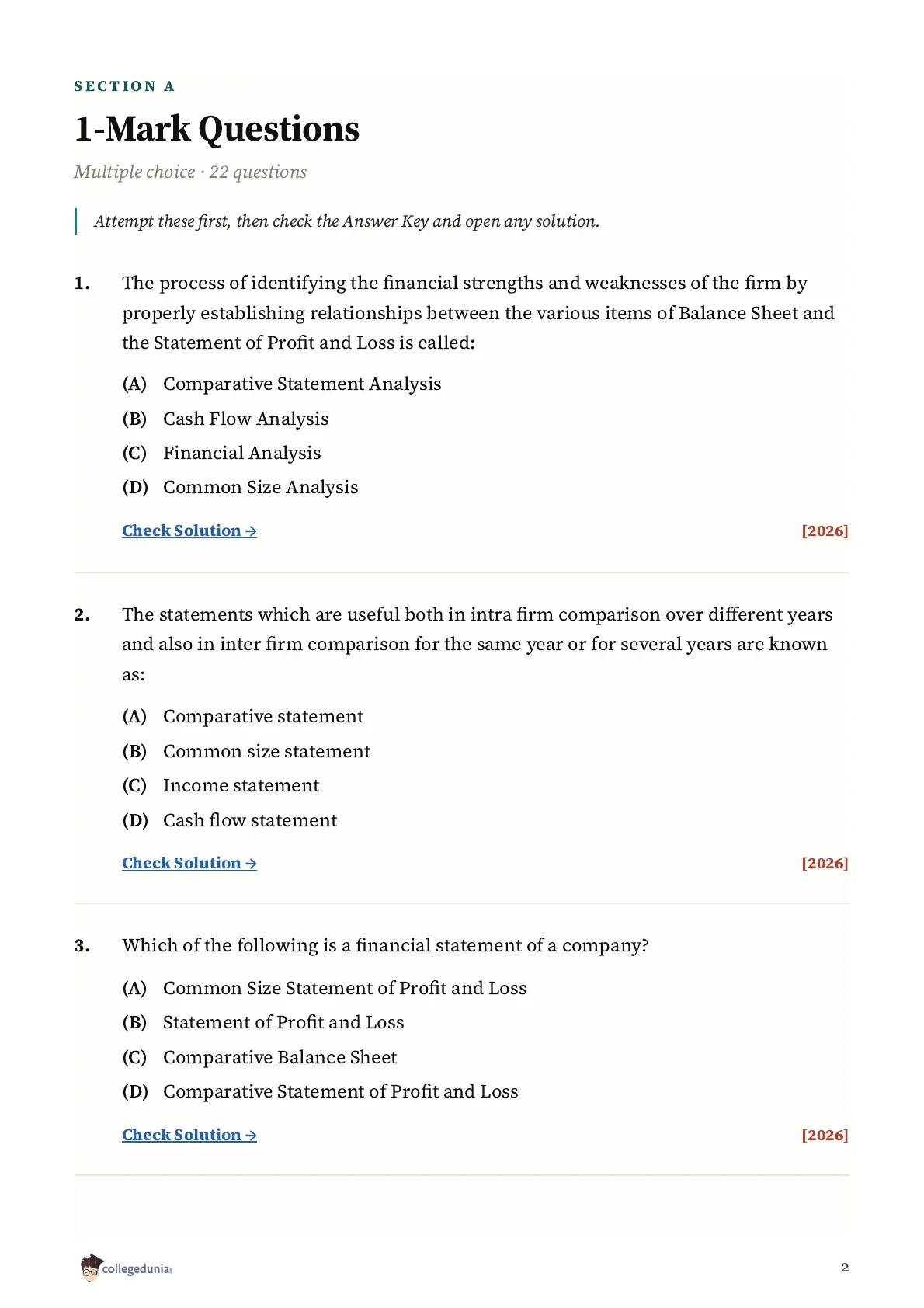 SECTION A

1-Mark Questions

Multiple choice · 22 questions

Attempt these first, then check the Answer Key and open any solution.

1. The process of identifying the financial strengths and weaknesses of the firm by properly establishing relationships between the various items of Balance Sheet and the Statement of Profit and Loss is called:

(A) Comparative Statement Analysis
(B) Cash Flow Analysis
(C) Financial Analysis
(D) Common Size Analysis

Check Solution → [2026]

2. The statements which are useful both in intra firm comparison over different years and also in inter firm comparison for the same year or for several years are known as:

(A) Comparative statement
(B) Common size statement
(C) Income statement
(D) Cash flow statement

Check Solution → [2026]

3. Which of the following is a financial statement of a company?

(A) Common Size Statement of Profit and Loss
(B) Statement of Profit and Loss
(C) Comparative Balance Sheet
(D) Comparative Statement of Profit and Loss

Check Solution → [2026]

collegedunia

2